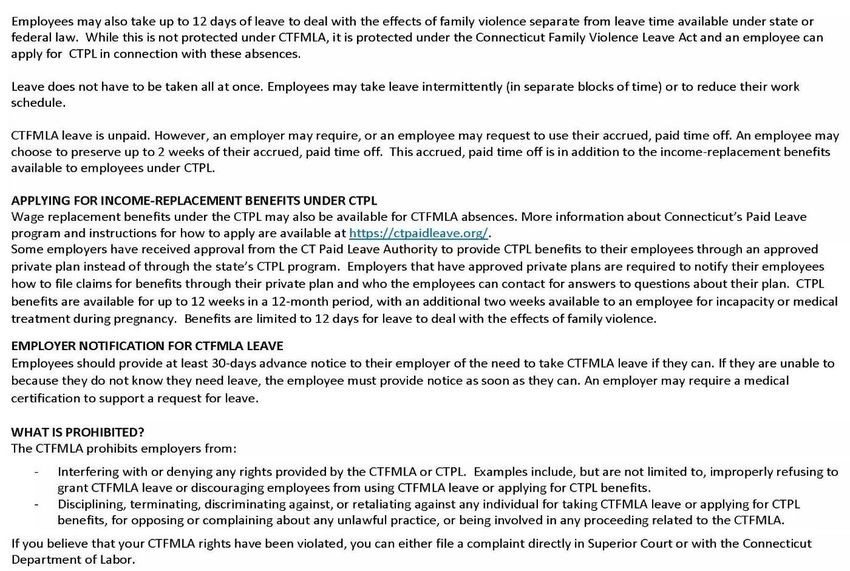 Employees may also take up to 12 days of leave to deal with the effects of family violence separate from leave time available under state or federal law. While this is not protected under CTFMLA, it is protected under the Connecticut Family Violence Leave Act and an employee can apply for CTPL in connection with these absences.

Leave does not have to be taken all at once. Employees may take leave intermittently (in separate blocks of time) or to reduce their work schedule.

CTFMLA leave is unpaid. However, an employer may require, or an employee may request to use their accrued, paid time off. An employee may choose to preserve up to 2 weeks of their accrued, paid time off. This accrued, paid time off is in addition to the income-replacement benefits available to employees under CTPL.

APPLYING FOR INCOME-REPLACEMENT BENEFITS UNDER CTPL
Wage replacement benefits under the CTPL may also be available for CTFMLA absences. More information about Connecticut's Paid Leave program and instructions for how to apply are available at https://ctpaidleave.org/.
Some employers have received approval from the CT Paid Leave Authority to provide CTPL benefits to their employees through an approved private plan instead of through the state's CTPL program. Employers that have approved private plans are required to notify their employees how to file claims for benefits through their private plan and who the employees can contact for answers to questions about their plan. CTPL benefits are available for up to 12 weeks in a 12-month period, with an additional two weeks available to an employee for incapacity or medical treatment during pregnancy. Benefits are limited to 12 days for leave to deal with the effects of family violence.

EMPLOYER NOTIFICATION FOR CTFMLA LEAVE
Employees should provide at least 30-days advance notice to their employer of the need to take CTFMLA leave if they can. If they are unable to because they do not know they need leave, the employee must provide notice as soon as they can. An employer may require a medical certification to support a request for leave.

WHAT IS PROHIBITED?
The CTFMLA prohibits employers from:

- Interfering with or denying any rights provided by the CTFMLA or CTPL. Examples include, but are not limited to, improperly refusing to grant CTFMLA leave or discouraging employees from using CTFMLA leave or applying for CTPL benefits.
- Disciplining, terminating, discriminating against, or retaliating against any individual for taking CTFMLA leave or applying for CTPL benefits, for opposing or complaining about any unlawful practice, or being involved in any proceeding related to the CTFMLA.

If you believe that your CTFMLA rights have been violated, you can either file a complaint directly in Superior Court or with the Connecticut Department of Labor.